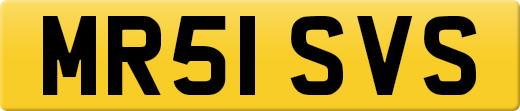 MR51 SVS